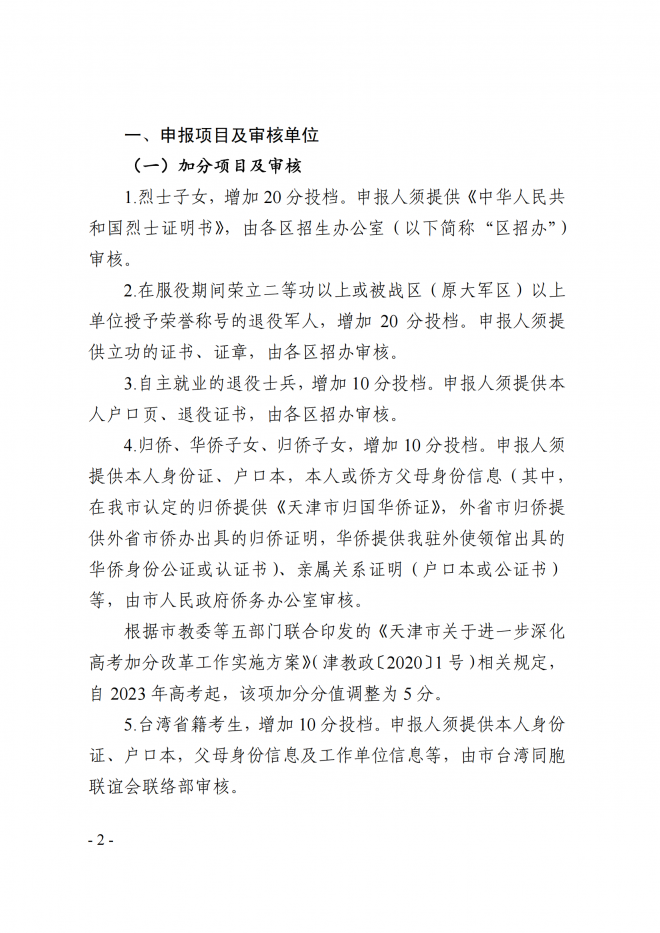 一、申报项目及审核单位

（一）加分项目及审核

1.烈士子女，增加 20 分投档。申报人须提供《中华人民共和国烈士证明书》，由各区招生办公室（以下简称“区招办”）审核。

2.在服役期间荣立二等功以上或被战区（原大军区）以上单位授予荣誉称号的退役军人，增加 20 分投档。申报人须提供立功的证书、证章，由各区招办审核。

3.自主就业的退役士兵，增加 10 分投档。申报人须提供本人户口页、退役证书，由各区招办审核。

4.归侨、华侨子女、归侨子女，增加 10 分投档。申报人须提供本人身份证、户口本，本人或侨方父母身份信息（其中，在我市认定的归侨提供《天津市归国华侨证》，外省市归侨提供外省市侨办出具的归侨证明，华侨提供我驻外使领馆出具的华侨身份公证或认证书）、亲属关系证明（户口本或公证书）等，由市人民政府侨务办公室审核。

根据市教委等五部门联合印发的《天津市关于进一步深化高考加分改革工作实施方案》（津教政〔2020〕1 号）相关规定，自 2023 年高考起，该项加分分值调整为 5 分。

5.台湾省籍考生，增加 10 分投档。申报人须提供本人身份证、户口本，父母身份信息及工作单位信息等，由市台湾同胞联谊会联络部审核。

- 2 -